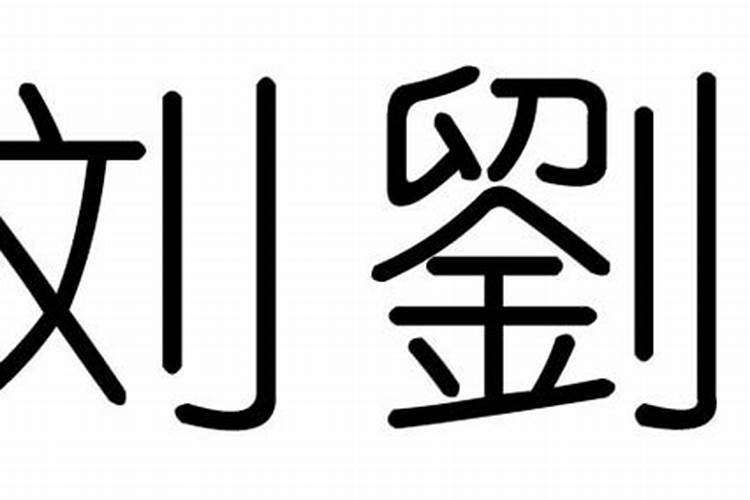 刘 劉